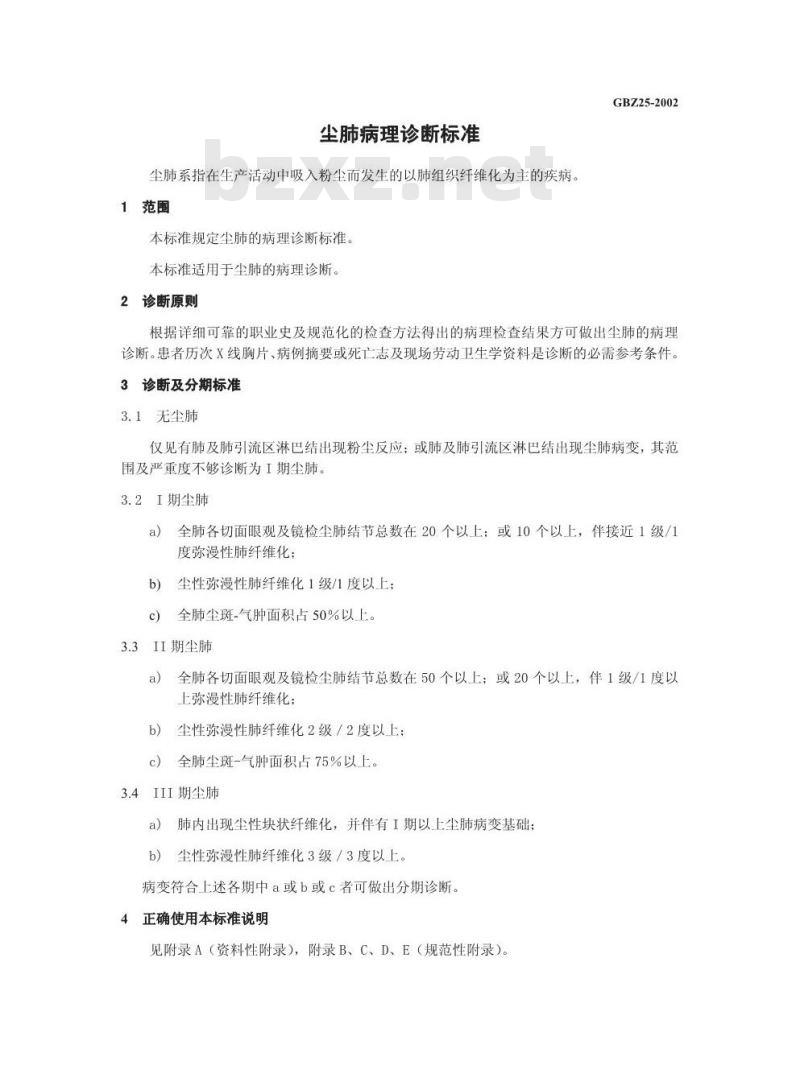 GBZ25-2002

尘肺病理诊断标准

bzxz.net

尘肺系指在生产活动中吸入粉尘而发生的以肺组织纤维化为主的疾病。

1 范围

本标准规定尘肺的病理诊断标准。

本标准适用于尘肺的病理诊断。

2 诊断原则

根据详细可靠的职业史及规范化的检查方法得出的病理检查结果方可做出尘肺的病理诊断。患者历次X线胸片、病例摘要或死亡志及现场劳动卫生学资料是诊断的必需参考条件。

3 诊断及分期标准

3.1 无尘肺

仅见有肺及肺引流区淋巴结出现粉尘反应；或肺及肺引流区淋巴结出现尘肺病变，其范围及严重度不够诊断为I期尘肺。

3.2 I期尘肺

a) 全肺各切面眼观及镜检尘肺结节总数在20个以上；或10个以上，伴接近1级/1度弥漫性肺纤维化；

b) 尘性弥漫性肺纤维化1级/1度以上；

c) 全肺尘斑-气肿面积占50%以上。

3.3 II期尘肺

a) 全肺各切面眼观及镜检尘肺结节总数在50个以上；或20个以上，伴1级/1度以上弥漫性肺纤维化；

b) 尘性弥漫性肺纤维化2级/2度以上；

c) 全肺尘斑-气肿面积占75%以上。

3.4 III期尘肺

a) 肺内出现尘性块状纤维化，并伴有I期以上尘肺病变基础；

b) 尘性弥漫性肺纤维化3级/3度以上。

病变符合上述各期中a或b或c者可做出分期诊断。

4 正确使用本标准说明

见附录A（资料性附录），附录B、C、D、E（规范性附录）。